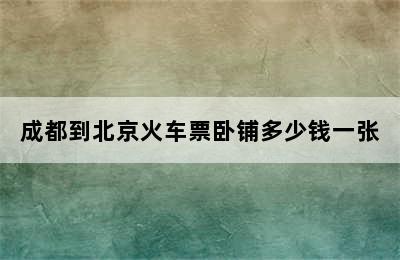 成都到北京火车票卧铺多少钱一张